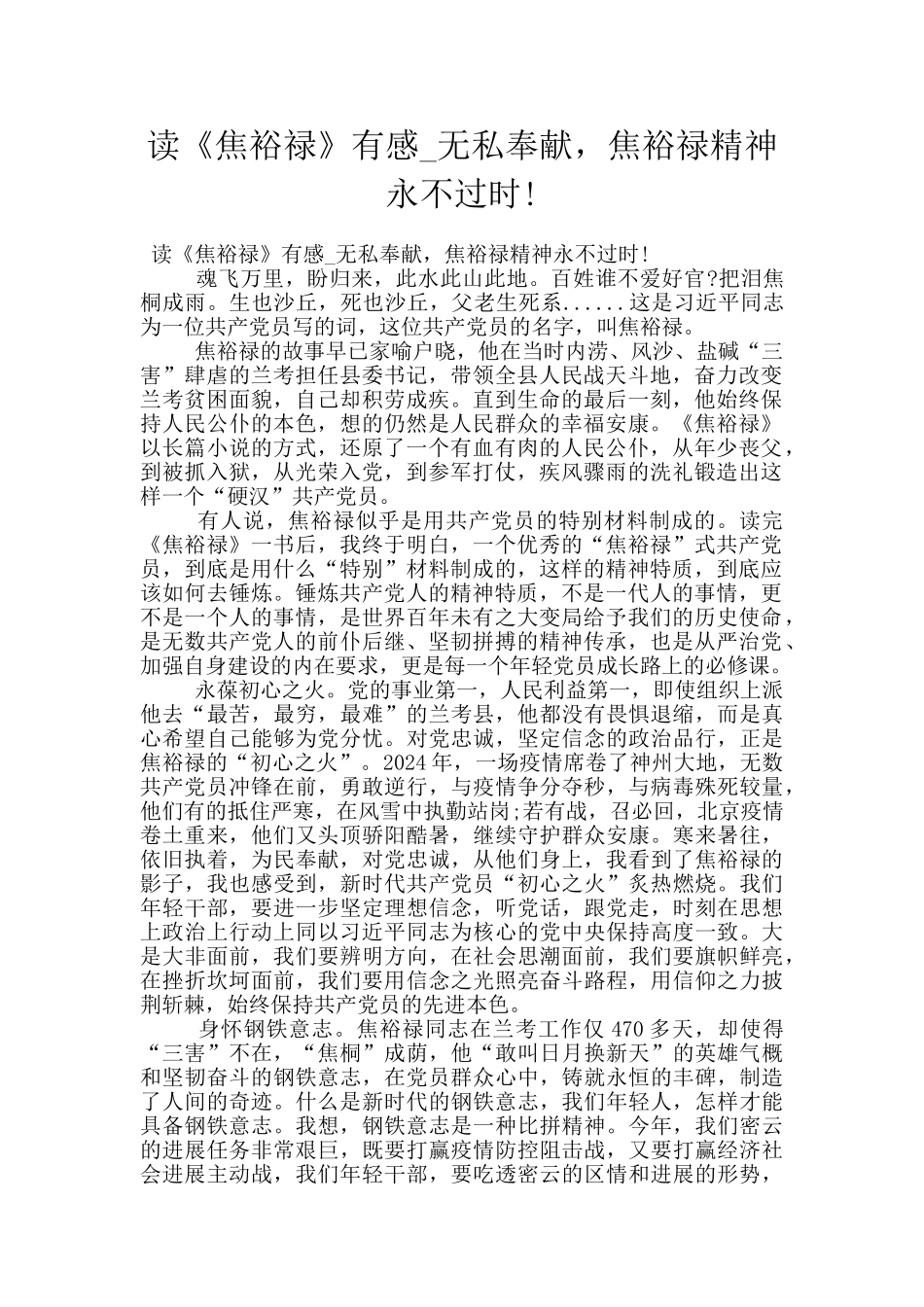 读《焦裕禄》有感_无私奉献，焦裕禄精神永不过时!

读《焦裕禄》有感_无私奉献，焦裕禄精神永不过时!

魂飞万里，盼归来，此水此山此地。百姓谁不爱好官?把泪焦桐成雨。生也沙丘，死也沙丘，父老生死系......这是习近平同志为一位共产党员写的词，这位共产党员的名字，叫焦裕禄。

焦裕禄的故事早已家喻户晓，他在当时内涝、风沙、盐碱“三害”肆虐的兰考担任县委书记，带领全县人民战天斗地，奋力改变兰考贫困面貌，自己却积劳成疾。直到生命的最后一刻，他始终保持人民公仆的本色，想的仍然是人民群众的幸福安康。《焦裕禄》以长篇小说的方式，还原了一个有血有肉的人民公仆，从年少丧父，到被抓入狱，从光荣入党，到参军打仗，疾风骤雨的洗礼锻造出这样一个“硬汉”共产党员。

有人说，焦裕禄似乎是用共产党员的特别材料制成的。读完《焦裕禄》一书后，我终于明白，一个优秀的“焦裕禄”式共产党员，到底是用什么“特别”材料制成的，这样的精神特质，到底应该如何去锤炼。锤炼共产党人的精神特质，不是一代人的事情，更不是一个人的事情，是世界百年未有之大变局给予我们的历史使命，是无数共产党人的前仆后继、坚韧拼搏的精神传承，也是从严治党、加强自身建设的内在要求，更是每一个年轻党员成长路上的必修课。

永葆初心之火。党的事业第一，人民利益第一，即使组织上派他去“最苦，最穷，最难”的兰考县，他都没有畏惧退缩，而是真心希望自己能够为党分忧。对党忠诚，坚定信念的政治品行，正是焦裕禄的“初心之火”。2024年，一场疫情席卷了神州大地，无数共产党员冲锋在前，勇敢逆行，与疫情争分夺秒，与病毒殊死较量，他们有的抵住严寒，在风雪中执勤站岗;若有战，召必回，北京疫情卷土重来，他们又头顶骄阳酷暑，继续守护群众安康。寒来暑往，依旧执着，为民奉献，对党忠诚，从他们身上，我看到了焦裕禄的影子，我也感受到，新时代共产党员“初心之火”炙热燃烧。我们年轻干部，要进一步坚定理想信念，听党话，跟党走，时刻在思想上政治上行动上同以习近平同志为核心的党中央保持高度一致。大是大非面前，我们要辨明方向，在社会思潮面前，我们要旗帜鲜亮，在挫折坎坷面前，我们要用信念之光照亮奋斗路程，用信仰之力披荆斩棘，始终保持共产党员的先进本色。

身怀钢铁意志。焦裕禄同志在兰考工作仅470多天，却使得“三害”不在，“焦桐”成荫，他“敢叫日月换新天”的英雄气概和坚韧奋斗的钢铁意志，在党员群众心中，铸就永恒的丰碑，制造了人间的奇迹。什么是新时代的钢铁意志，我们年轻人，怎样才能具备钢铁意志。我想，钢铁意志是一种比拼精神。今年，我们密云的进展任务非常艰巨，既要打赢疫情防控阻击战，又要打赢经济社会进展主动战，我们年轻干部，要吃透密云的区情和进展的形势，